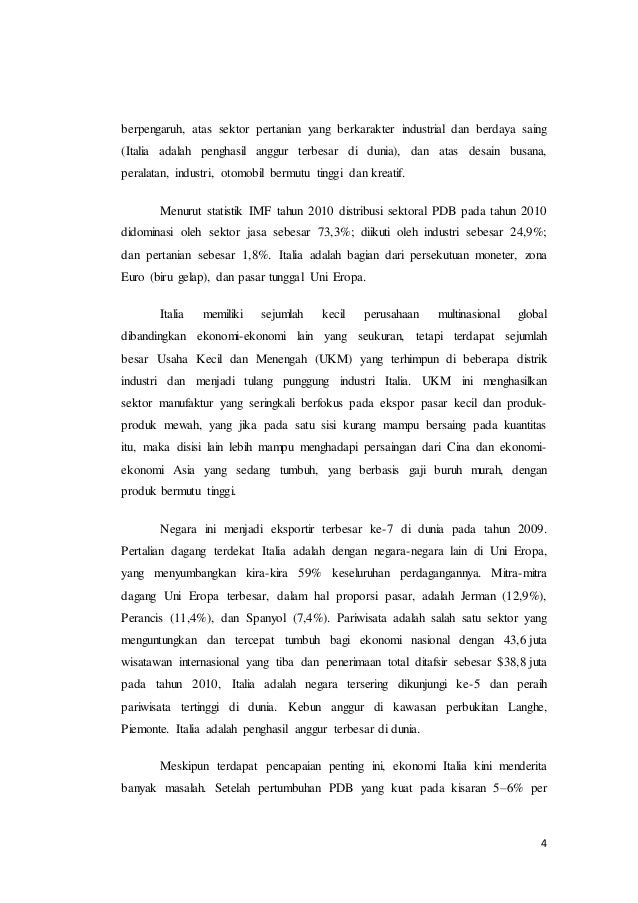 berpengaruh, atas sektor pertanian yang berkarakter industrial dan berdaya saing (Italia adalah penghasil anggur terbesar di dunia), dan atas desain busana, peralatan, industri, otomobil bermutu tinggi dan kreatif.

Menurut statistik IMF tahun 2010 distribusi sektoral PDB pada tahun 2010 didominasi oleh sektor jasa sebesar 73,3%; diikuti oleh industri sebesar 24,9%; dan pertanian sebesar 1,8%. Italia adalah bagian dari persekutuan moneter, zona Euro (biru gelap), dan pasar tunggal Uni Eropa.

Italia memiliki sejumlah kecil perusahaan multinasional global dibandingkan ekonomi-ekonomi lain yang seukuran, tetapi terdapat sejumlah besar Usaha Kecil dan Menengah (UKM) yang terhimpun di beberapa distrik industri dan menjadi tulang punggung industri Italia. UKM ini menghasilkan sektor manufaktur yang seringkali berfokus pada ekspor pasar kecil dan produk-produk mewah, yang jika pada satu sisi kurang mampu bersaing pada kuantitas itu, maka disisi lain lebih mampu menghadapi persaingan dari Cina dan ekonomi-ekonomi Asia yang sedang tumbuh, yang berbasis gaji buruh murah, dengan produk bermutu tinggi.

Negara ini menjadi eksportir terbesar ke-7 di dunia pada tahun 2009. Pertalian dagang terdekat Italia adalah dengan negara-negara lain di Uni Eropa, yang menyumbangkan kira-kira 59% keseluruhan perdagangannya. Mitra-mitra dagang Uni Eropa terbesar, dalam hal proporsi pasar, adalah Jerman (12,9%), Perancis (11,4%), dan Spanyol (7,4%). Pariwisata adalah salah satu sektor yang menguntungkan dan tercepat tumbuh bagi ekonomi nasional dengan 43,6 juta wisatawan internasional yang tiba dan penerimaan total ditafsir sebesar $38,8 juta pada tahun 2010, Italia adalah negara tersering dikunjungi ke-5 dan peraih pariwisata tertinggi di dunia. Kebun anggur di kawasan perbukitan Langhe, Piemonte. Italia adalah penghasil anggur terbesar di dunia.

Meskipun terdapat pencapaian penting ini, ekonomi Italia kini menderita banyak masalah. Setelah pertumbuhan PDB yang kuat pada kisaran 5–6% per

4